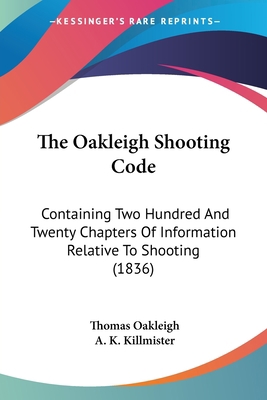 —KESSINGER'S RARE REPRINTS—

The Oakleigh Shooting Code

Containing Two Hundred And Twenty Chapters Of Information Relative To Shooting (1836)

Thomas Oakleigh
A. K. Killmister